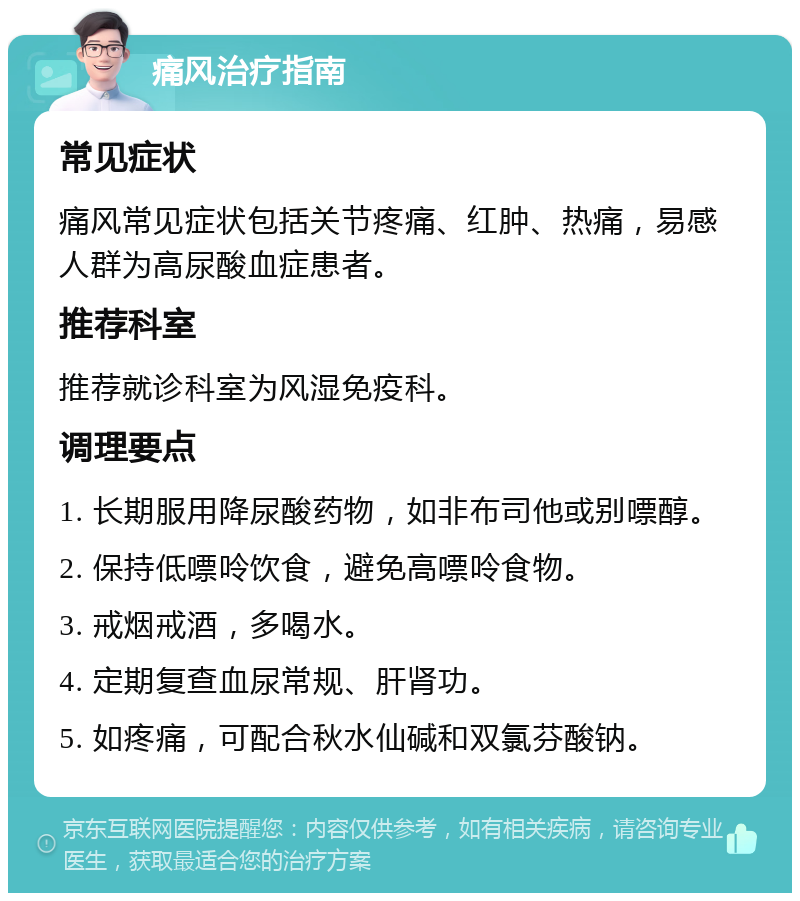 痛风治疗指南

常见症状

痛风常见症状包括关节疼痛、红肿、热痛，易感人群为高尿酸血症患者。

推荐科室

推荐就诊科室为风湿免疫科。

调理要点

1. 长期服用降尿酸药物，如非布司他或别嘌醇。

2. 保持低嘌呤饮食，避免高嘌呤食物。

3. 戒烟戒酒，多喝水。

4. 定期复查血尿常规、肝肾功。

5. 如疼痛，可配合秋水仙碱和双氯芬酸钠。

京东互联网医院提醒您：内容仅供参考，如有相关疾病，请咨询专业医生，获取最适合您的治疗方案